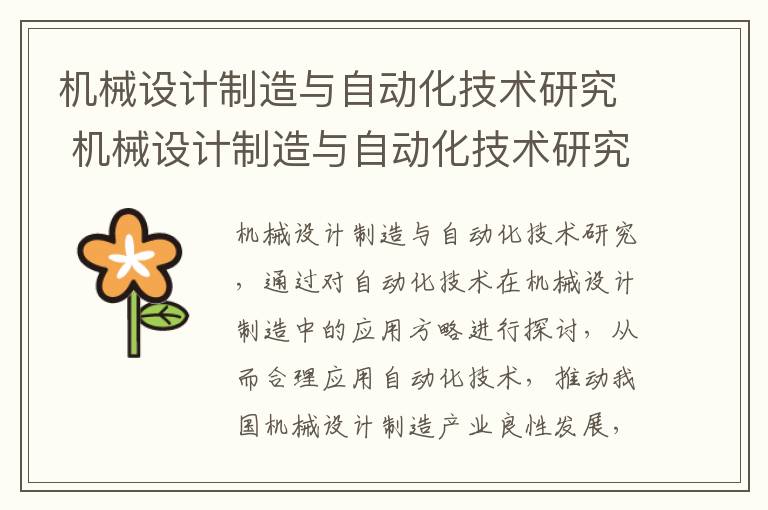 机械设计制造与自动化技术研究
机械设计制造与自动化技术研究

机械设计制造与自动化技术研究，通过对自动化技术在机械设计制造中的应用方略进行探讨，从而合理应用自动化技术，推动我国机械设计制造产业良性发展，